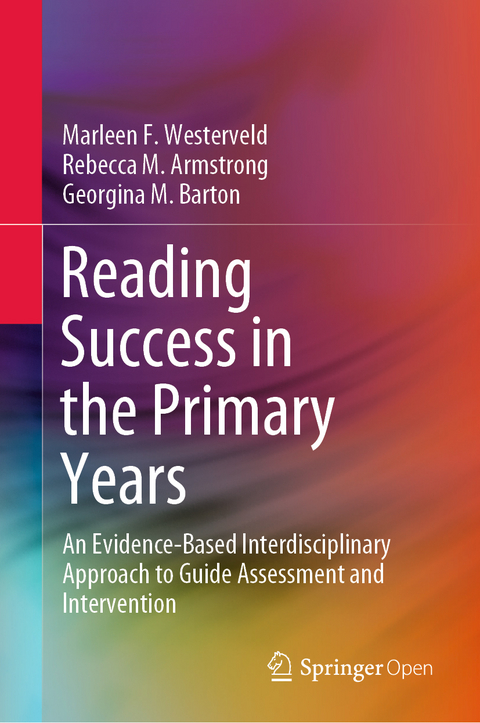 Marleen F. Westerveld
Rebecca M. Armstrong
Georgina M. Barton

Reading Success in the Primary Years

An Evidence-Based Interdisciplinary Approach to Guide Assessment and Intervention

Springer Open